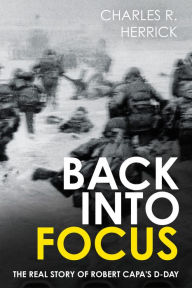 CHARLES R. HERRICK

BACK INTO FOCUS

THE REAL STORY OF ROBERT CAPA'S D-DAY